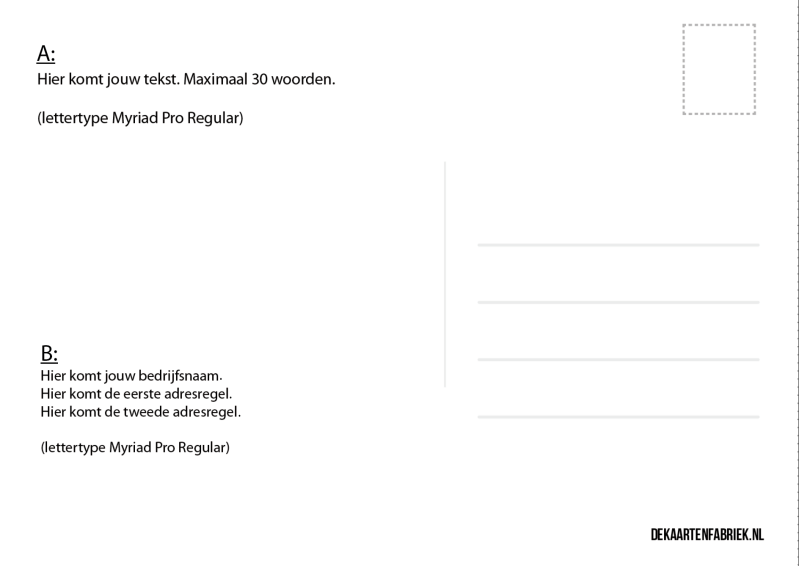 A:
Hier komt jouw tekst. Maximaal 30 woorden.

(lettertype Myriad Pro Regular)

B:
Hier komt jouw bedrijfsnaam.
Hier komt de eerste adresregel.
Hier komt de tweede adresregel.

(lettertype Myriad Pro Regular)

DEKAARTENFABRIEK.NL